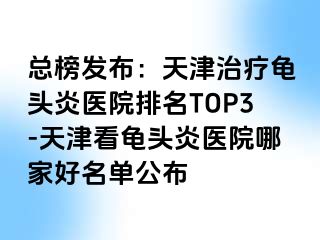 总榜发布：天津治疗龟头炎医院排名TOP3-天津看龟头炎医院哪家好名单公布